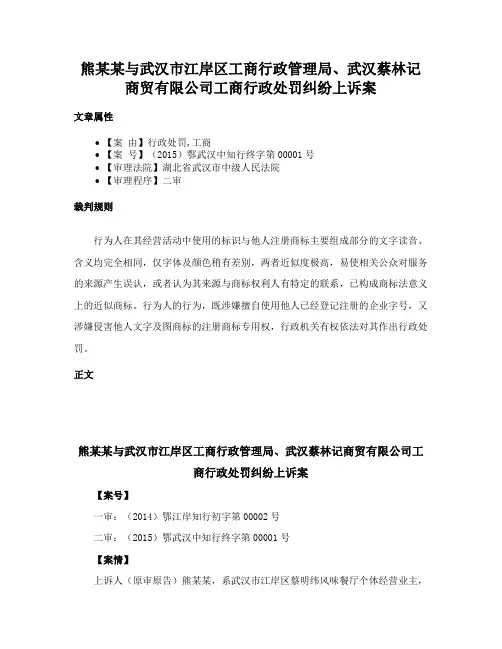 熊某某与武汉市江岸区工商行政管理局、武汉蔡林记商贸有限公司工商行政处罚纠纷上诉案

文章属性

• 【案 由】行政处罚,工商
• 【案 号】（2015）鄂武汉中知行终字第 00001 号
• 【审理法院】湖北省武汉市中级人民法院
• 【审理程序】二审

裁判规则

行为人在其经营活动中使用的标识与他人注册商标主要组成部分的文字读音、含义均完全相同，仅字体及颜色稍有差别，两者近似度极高，易使相关公众对服务的来源产生误认，或者认为其来源与商标权利人有特定的联系，已构成商标法意义上的近似商标。行为人的行为，既涉嫌擅自使用他人已经登记注册的企业字号，又涉嫌侵害他人文字及图商标的注册商标专用权，行政机关有权依法对其作出行政处罚。

正文

熊某某与武汉市江岸区工商行政管理局、武汉蔡林记商贸有限公司工商行政处罚纠纷上诉案

【案号】

一审：（2014）鄂江岸知行初字第 00002 号

二审：（2015）鄂武汉中知行终字第 00001 号

【案情】

上诉人（原审原告）熊某某，系武汉市江岸区蔡明纬风味餐厅个体经营业主，